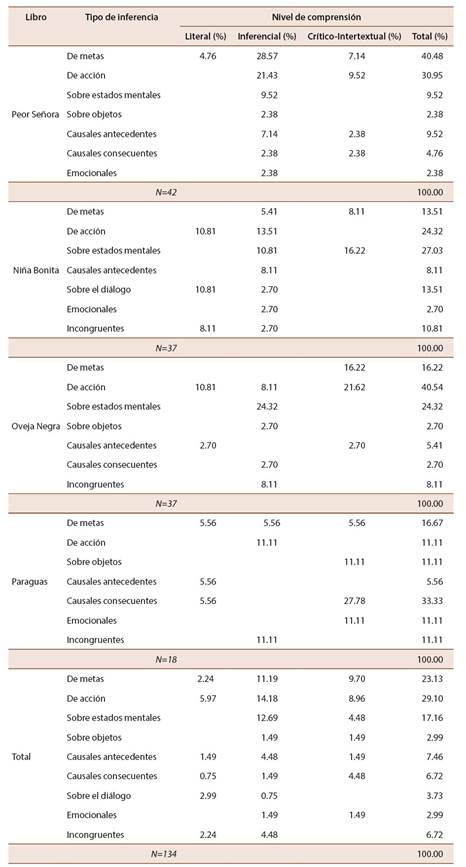 | Libro | Tipo de inferencia | Nivel de comprensión | | | |
|---|---|---|---|---|---|
| | | Literal (%) | Inferencial (%) | Crítico-Intertextual (%) | Total (%) |
| Peor Señora | De metas | 4.76 | 28.57 | 7.14 | 40.48 |
| | De acción | | 21.43 | 9.52 | 30.95 |
| | Sobre estados mentales | | 9.52 | | 9.52 |
| | Sobre objetos | | 2.38 | | 2.38 |
| | Causales antecedentes | | 7.14 | 2.38 | 9.52 |
| | Causales consecuentes | | 2.38 | 2.38 | 4.76 |
| | Emocionales | | 2.38 | | 2.38 |
| | N=42 | | | | 100.00 |
| Niña Bonita | De metas | | 5.41 | 8.11 | 13.51 |
| | De acción | 10.81 | 13.51 | | 24.32 |
| | Sobre estados mentales | | 10.81 | 16.22 | 27.03 |
| | Causales antecedentes | | 8.11 | | 8.11 |
| | Sobre el diálogo | 10.81 | 2.70 | | 13.51 |
| | Emocionales | | 2.70 | | 2.70 |
| | Incongruentes | 8.11 | 2.70 | | 10.81 |
| | N=37 | | | | 100.00 |
| Oveja Negra | De metas | | | 16.22 | 16.22 |
| | De acción | 10.81 | 8.11 | 21.62 | 40.54 |
| | Sobre estados mentales | | 24.32 | | 24.32 |
| | Sobre objetos | | 2.70 | | 2.70 |
| | Causales antecedentes | 2.70 | | 2.70 | 5.41 |
| | Causales consecuentes | | 2.70 | | 2.70 |
| | Incongruentes | | 8.11 | | 8.11 |
| | N=37 | | | | 100.00 |
| Paraguas | De metas | 5.56 | 5.56 | 5.56 | 16.67 |
| | De acción | | 11.11 | | 11.11 |
| | Sobre objetos | | | 11.11 | 11.11 |
| | Causales antecedentes | 5.56 | | | 5.56 |
| | Causales consecuentes | 5.56 | | 27.78 | 33.33 |
| | Emocionales | | | 11.11 | 11.11 |
| | Incongruentes | | 11.11 | | 11.11 |
| | N=18 | | | | 100.00 |
| Total | De metas | 2.24 | 11.19 | 9.70 | 23.13 |
| | De acción | 5.97 | 14.18 | 8.96 | 29.10 |
| | Sobre estados mentales | | 12.69 | 4.48 | 17.16 |
| | Sobre objetos | | 1.49 | 1.49 | 2.99 |
| | Causales antecedentes | 1.49 | 4.48 | 1.49 | 7.46 |
| | Causales consecuentes | 0.75 | 1.49 | 4.48 | 6.72 |
| | Sobre el diálogo | 2.99 | 0.75 | | 3.73 |
| | Emocionales | | 1.49 | 1.49 | 2.99 |
| | Incongruentes | 2.24 | 4.48 | | 6.72 |
| | N=134 | | | | 100.00 |